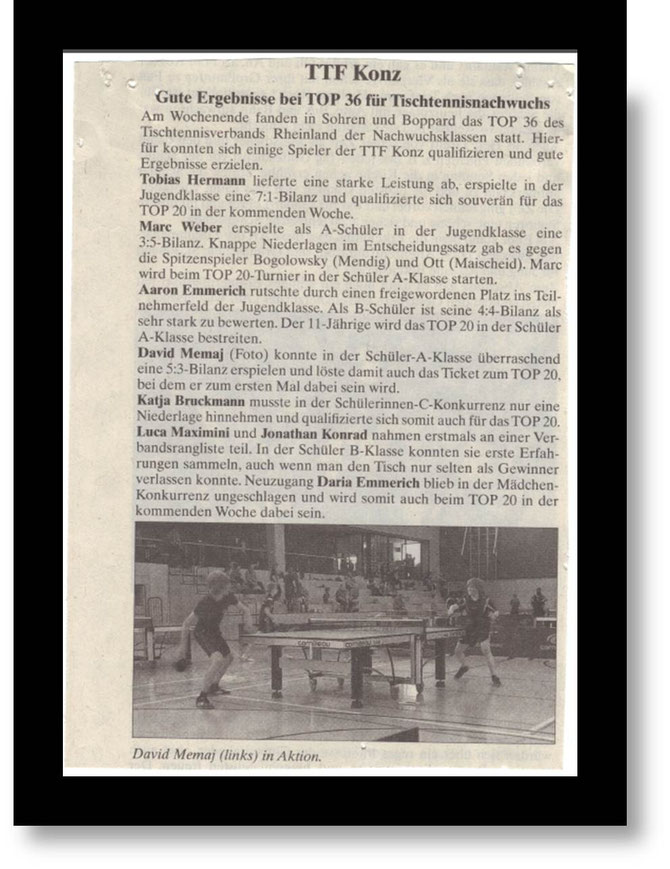 TTF Konz

Gute Ergebnisse bei TOP 36 für Tischtennisnachwuchs

Am Wochenende fanden in Sohren und Boppard das TOP 36 des Tischtennisverbands Rheinland der Nachwuchsklassen statt. Hierfür konnten sich einige Spieler der TTF Konz qualifizieren und gute Ergebnisse erzielen.

Tobias Hermann lieferte eine starke Leistung ab, erspielte in der Jugendklasse eine 7:1-Bilanz und qualifizierte sich souverän für das TOP 20 in der kommenden Woche.

Marc Weber erspielte als A-Schüler in der Jugendklasse eine 3:5-Bilanz. Knappe Niederlagen im Entscheidungssatz gab es gegen die Spitzenspieler Bogolowsky (Mendig) und Ott (Maischeid). Marc wird beim TOP 20-Turnier in der Schüler A-Klasse starten.

Aaron Emmerich rutschte durch einen freigewordenen Platz ins Teilnehmerfeld der Jugendklasse. Als B-Schüler ist seine 4:4-Bilanz als sehr stark zu bewerten. Der 11-Jährige wird das TOP 20 in der Schüler A-Klasse bestreiten.

David Memaj (Foto) konnte in der Schüler-A-Klasse überraschend eine 5:3-Bilanz erspielen und löste damit auch das Ticket zum TOP 20, bei dem er zum ersten Mal dabei sein wird.

Katja Bruckmann musste in der Schülerinnen-C-Konkurrenz nur eine Niederlage hinnehmen und qualifizierte sich somit auch für das TOP 20.

Luca Maximini und Jonathan Konrad nahmen erstmals an einer Verbandsrangliste teil. In der Schüler B-Klasse konnten sie erste Erfahrungen sammeln, auch wenn man den Tisch nur selten als Gewinner verlassen konnte. Neuzugang Daria Emmerich blieb in der Mädchen-Konkurrenz ungeschlagen und wird somit auch beim TOP 20 in der kommenden Woche dabei sein.

David Memaj (links) in Aktion.